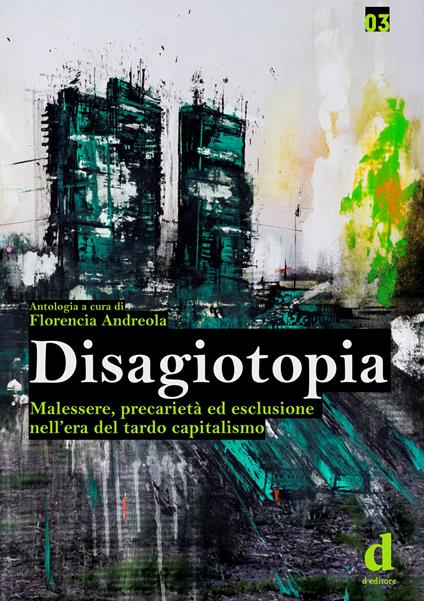 03

Antologia a cura di
Florencia Andreola

Disagiotopia

Malessere, precarietà ed esclusione nell'era del tardo capitalismo

d
d editore